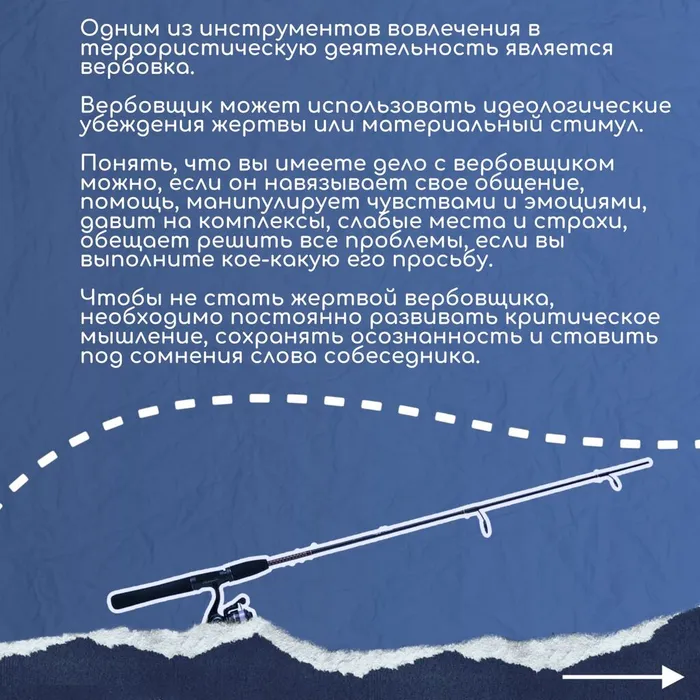 Одним из инструментов вовлечения в террористическую деятельность является вербовка.

Вербовщик может использовать идеологические убеждения жертвы или материальный стимул.

Понять, что вы имеете дело с вербовщиком можно, если он навязывает свое общение, помощь, манипулирует чувствами и эмоциями, давит на комплексы, слабые места и страхи, обещает решить все проблемы, если вы выполните кое-какую его просьбу.

Чтобы не стать жертвой вербовщика, необходимо постоянно развивать критическое мышление, сохранять осознанность и ставить под сомнения слова собеседника.